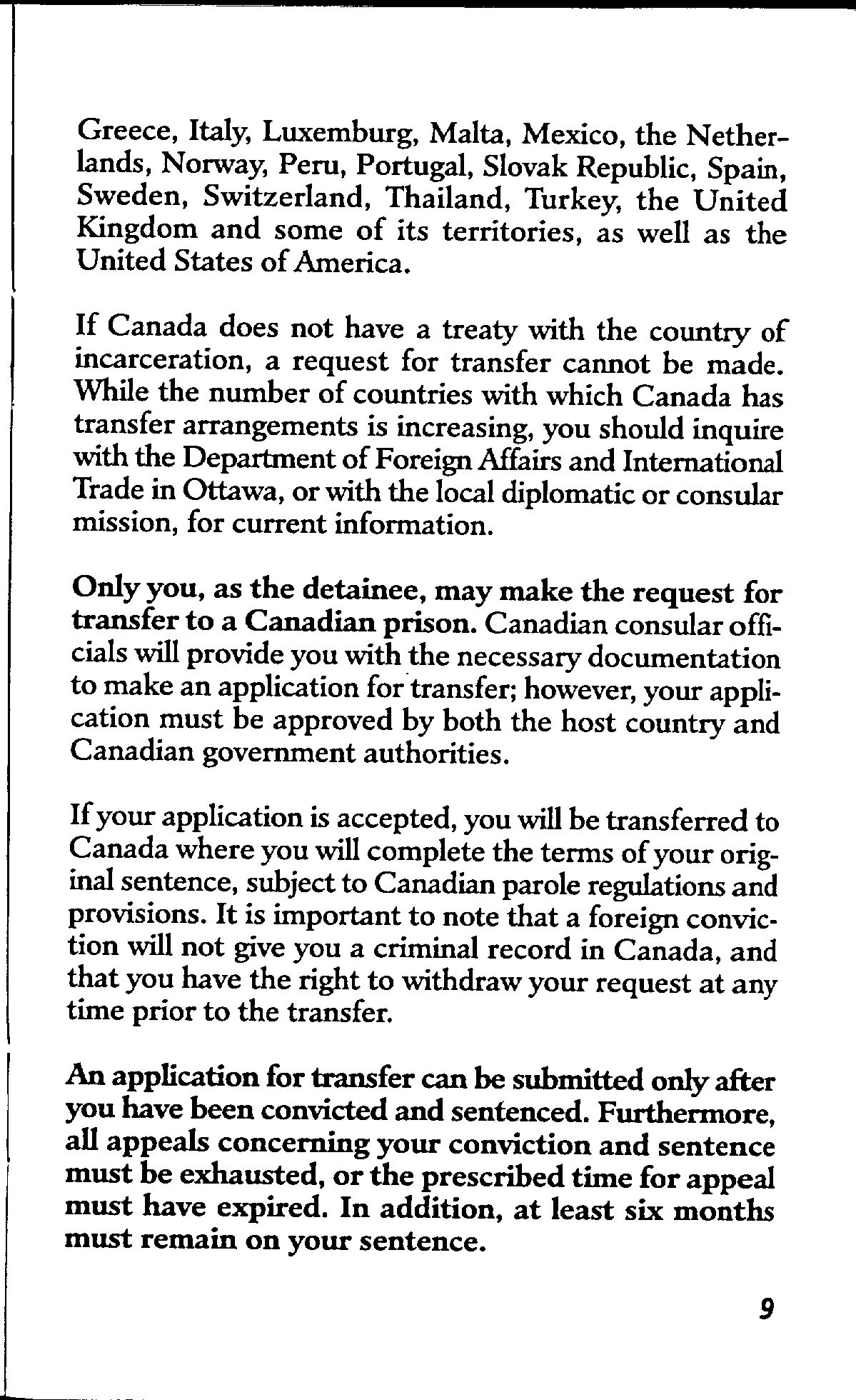 Greece, Italy, Luxemburg, Malta, Mexico, the Netherlands, Norway, Peru, Portugal, Slovak Republic, Spain, Sweden, Switzerland, Thailand, Turkey, the United Kingdom and some of its territories, as well as the United States of America.

If Canada does not have a treaty with the country of incarceration, a request for transfer cannot be made. While the number of countries with which Canada has transfer arrangements is increasing, you should inquire with the Department of Foreign Affairs and International Trade in Ottawa, or with the local diplomatic or consular mission, for current information.

Only you, as the detainee, may make the request for transfer to a Canadian prison. Canadian consular officials will provide you with the necessary documentation to make an application for transfer; however, your application must be approved by both the host country and Canadian government authorities.

If your application is accepted, you will be transferred to Canada where you will complete the terms of your original sentence, subject to Canadian parole regulations and provisions. It is important to note that a foreign conviction will not give you a criminal record in Canada, and that you have the right to withdraw your request at any time prior to the transfer.

An application for transfer can be submitted only after you have been convicted and sentenced. Furthermore, all appeals concerning your conviction and sentence must be exhausted, or the prescribed time for appeal must have expired. In addition, at least six months must remain on your sentence.

9